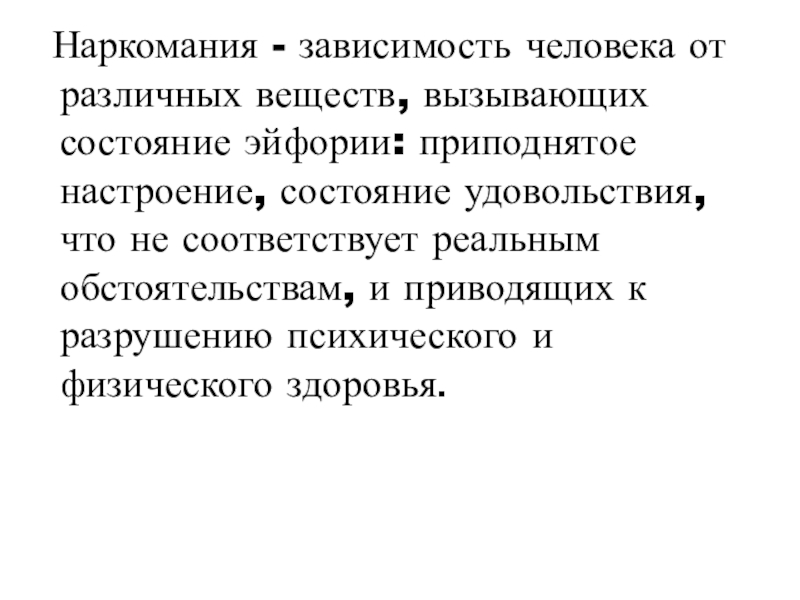 Наркомания - зависимость человека от различных веществ, вызывающих состояние эйфории: приподнятое настроение, состояние удовольствия, что не соответствует реальным обстоятельствам, и приводящих к разрушению психического и физического здоровья.